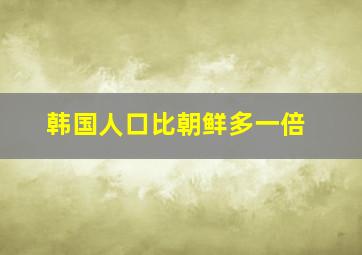 韩国人口比朝鲜多一倍